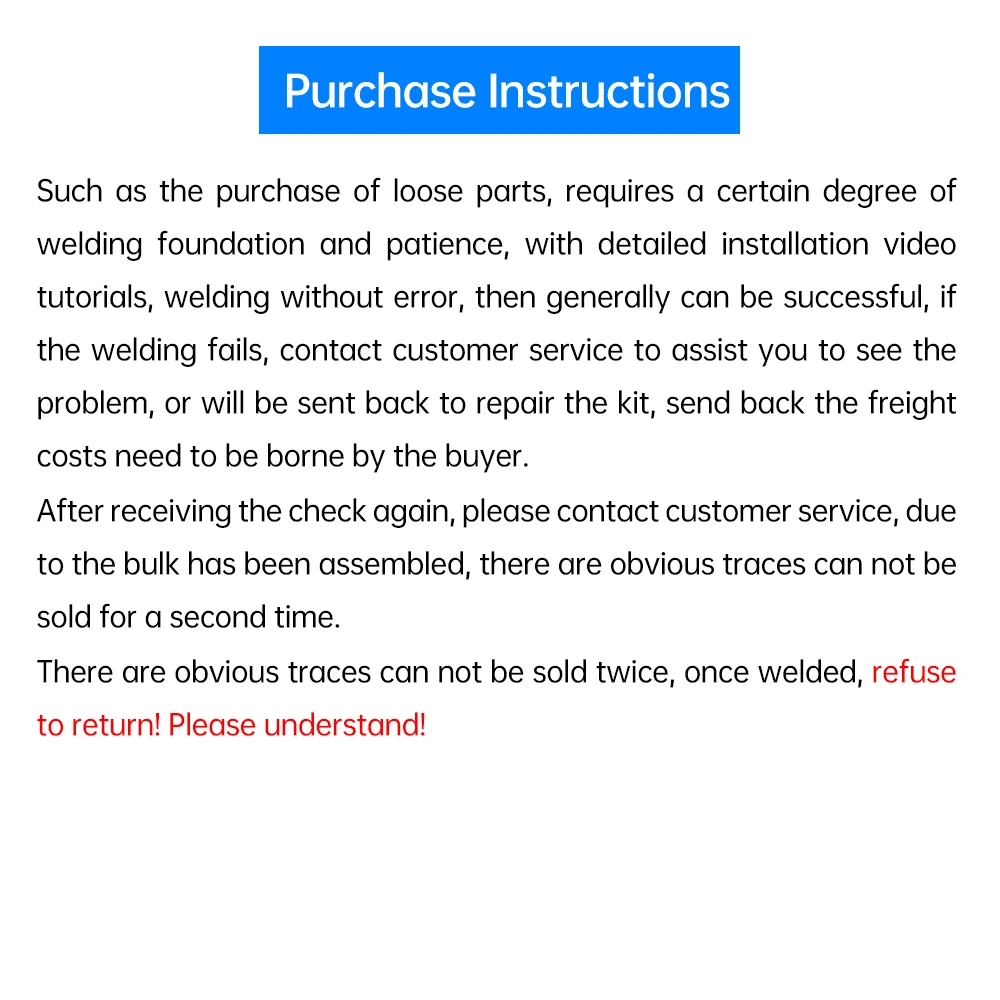 Purchase Instructions

Such as the purchase of loose parts, requires a certain degree of welding foundation and patience, with detailed installation video tutorials, welding without error, then generally can be successful, if the welding fails, contact customer service to assist you to see the problem, or will be sent back to repair the kit, send back the freight costs need to be borne by the buyer.

After receiving the check again, please contact customer service, due to the bulk has been assembled, there are obvious traces can not be sold for a second time.

There are obvious traces can not be sold twice, once welded, refuse to return! Please understand!